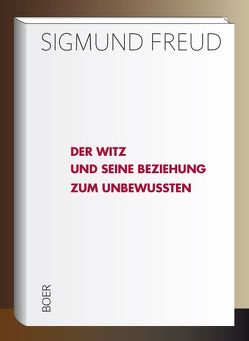 SIGMUND FREUD

DER WITZ
UND SEINE BEZIEHUNG
ZUM UNBEWUSSTEN

BOER